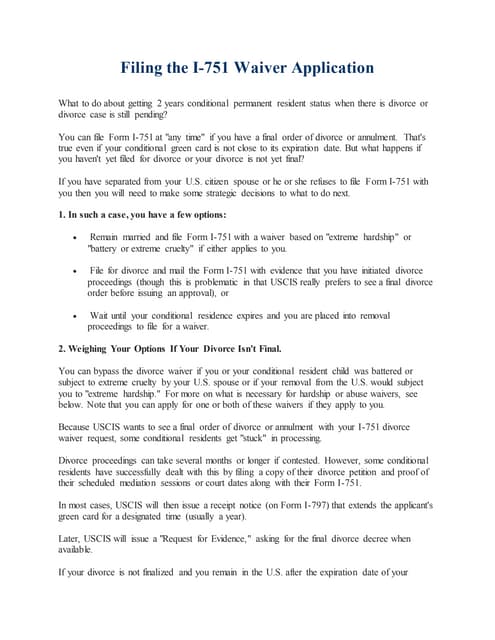 Filing the I-751 Waiver Application

What to do about getting 2 years conditional permanent resident status when there is divorce or divorce case is still pending?

You can file Form I-751 at "any time" if you have a final order of divorce or annulment. That's true even if your conditional green card is not close to its expiration date. But what happens if you haven't yet filed for divorce or your divorce is not yet final?

If you have separated from your U.S. citizen spouse or he or she refuses to file Form I-751 with you then you will need to make some strategic decisions to what to do next.

1. In such a case, you have a few options:

• Remain married and file Form I-751 with a waiver based on "extreme hardship" or "battery or extreme cruelty" if either applies to you.

• File for divorce and mail the Form I-751 with evidence that you have initiated divorce proceedings (though this is problematic in that USCIS really prefers to see a final divorce order before issuing an approval), or

• Wait until your conditional residence expires and you are placed into removal proceedings to file for a waiver.

2. Weighing Your Options If Your Divorce Isn't Final.

You can bypass the divorce waiver if you or your conditional resident child was battered or subject to extreme cruelty by your U.S. spouse or if your removal from the U.S. would subject you to "extreme hardship." For more on what is necessary for hardship or abuse waivers, see below. Note that you can apply for one or both of these waivers if they apply to you.

Because USCIS wants to see a final order of divorce or annulment with your I-751 divorce waiver request, some conditional residents get "stuck" in processing.

Divorce proceedings can take several months or longer if contested. However, some conditional residents have successfully dealt with this by filing a copy of their divorce petition and proof of their scheduled mediation sessions or court dates along with their Form I-751.

In most cases, USCIS will then issue a receipt notice (on Form I-797) that extends the applicant's green card for a designated time (usually a year).

Later, USCIS will issue a "Request for Evidence," asking for the final divorce decree when available.

If your divorce is not finalized and you remain in the U.S. after the expiration date of your